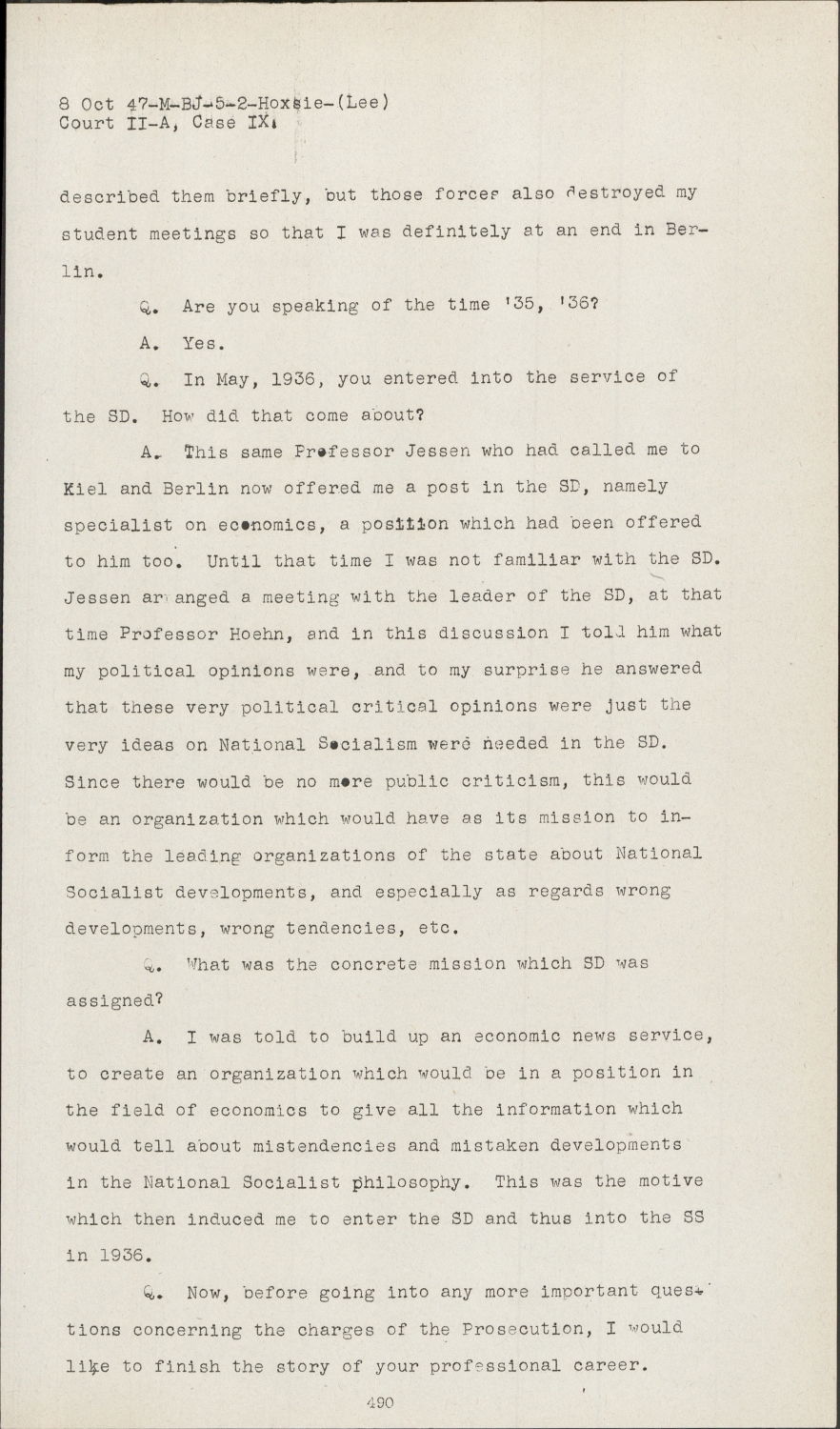 8 Oct 47-M-BJ-5-2-Hoxsie-(Lee)
Court II-A, Case IX.

described them briefly, but those forces also destroyed my student meetings so that I was definitely at an end in Berlin.

Q. Are you speaking of the time '35, '36?

A. Yes.

Q. In May, 1936, you entered into the service of the SD. How did that come about?

A. This same Professor Jessen who had called me to Kiel and Berlin now offered me a post in the SD, namely specialist on economics, a position which had been offered to him too. Until that time I was not familiar with the SD. Jessen arranged a meeting with the leader of the SD, at that time Professor Hoehn, and in this discussion I told him what my political opinions were, and to my surprise he answered that these very political critical opinions were just the very ideas on National Socialism were needed in the SD. Since there would be no more public criticism, this would be an organization which would have as its mission to inform the leading organizations of the state about National Socialist developments, and especially as regards wrong developments, wrong tendencies, etc.

Q. What was the concrete mission which SD was assigned?

A. I was told to build up an economic news service, to create an organization which would be in a position in the field of economics to give all the information which would tell about mistendencies and mistaken developments in the National Socialist philosophy. This was the motive which then induced me to enter the SD and thus into the SS in 1936.

Q. Now, before going into any more important questions concerning the charges of the Prosecution, I would like to finish the story of your professional career.

490